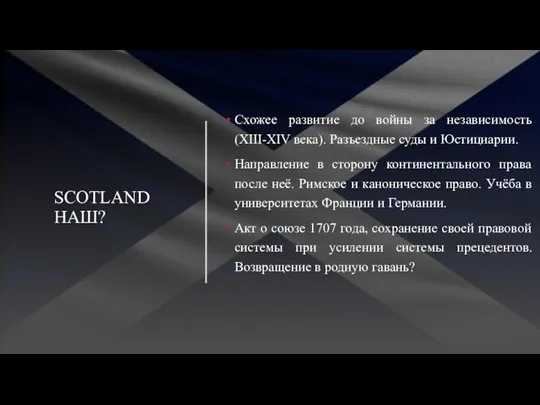 SCOTLAND НАШ?

• Схожее развитие до войны за независимость (XIII-XIV века). Разъездные суды и Юстициарии.

• Направление в сторону континентального права после неё. Римское и каноническое право. Учёба в университетах Франции и Германии.

• Акт о союзе 1707 года, сохранение своей правовой системы при усилении системы прецедентов. Возвращение в родную гавань?